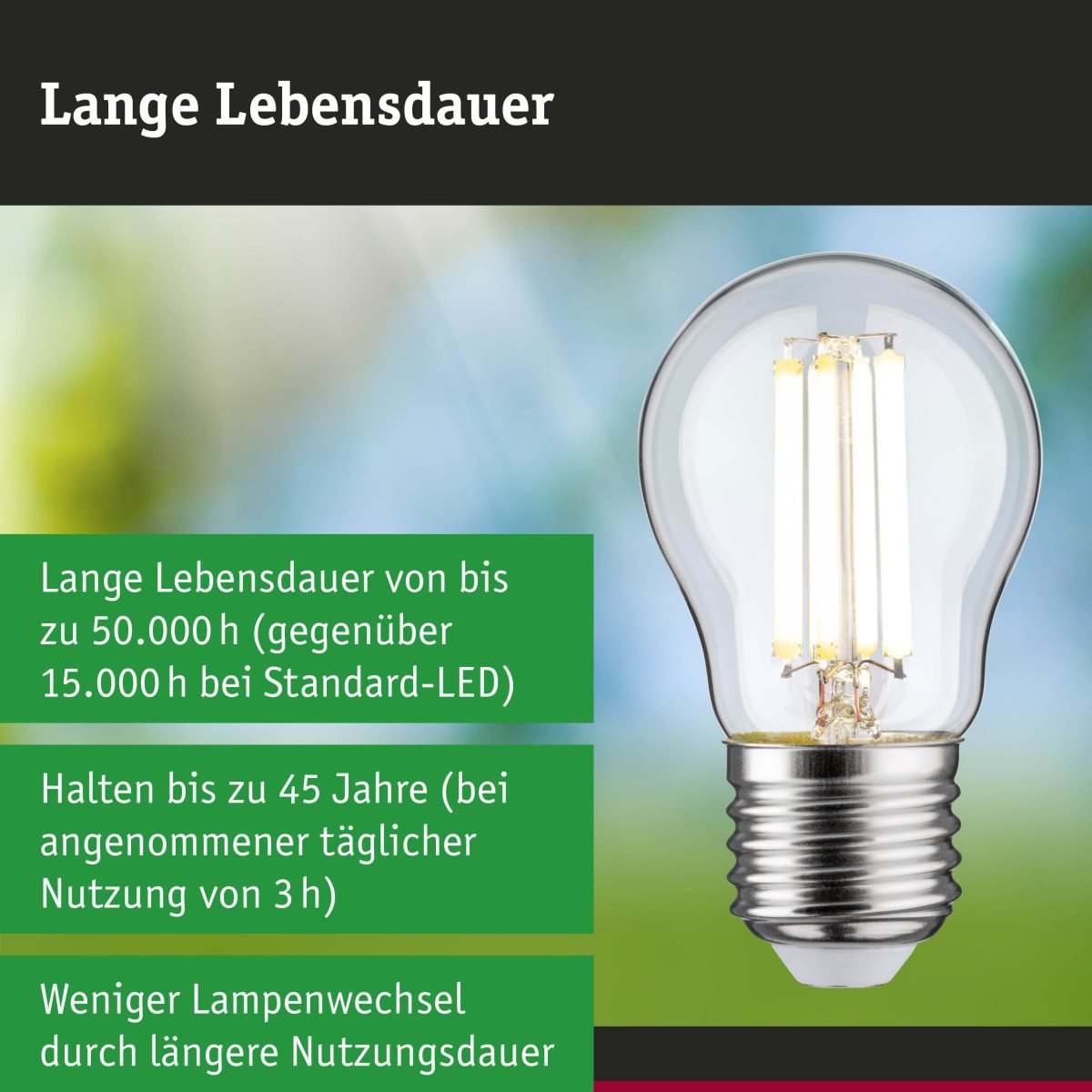 Lange Lebensdauer

Lange Lebensdauer von bis zu 50.000 h (gegenüber 15.000 h bei Standard-LED)

Halten bis zu 45 Jahre (bei angenommener täglicher Nutzung von 3 h)

Weniger Lampenwechsel durch längere Nutzungsdauer